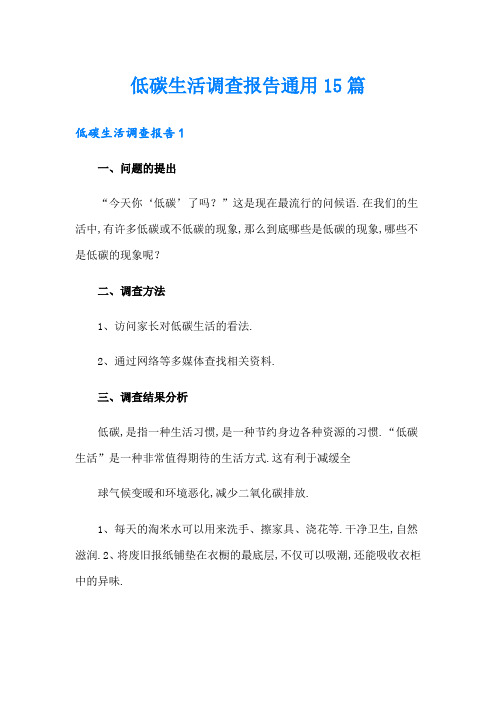 低碳生活调查报告通用15篇

低碳生活调查报告1

一、问题的提出

“今天你‘低碳’了吗？”这是现在最流行的问候语.在我们的生活中,有许多低碳或不低碳的现象,那么到底哪些是低碳的现象,哪些不是低碳的现象呢？

二、调查方法

1、访问家长对低碳生活的看法.

2、通过网络等多媒体查找相关资料.

三、调查结果分析

低碳,是指一种生活习惯,是一种节约身边各种资源的习惯.“低碳生活”是一种非常值得期待的生活方式.这有利于减缓全

球气候变暖和环境恶化,减少二氧化碳排放.

1、每天的淘米水可以用来洗手、擦家具、浇花等.干净卫生,自然滋润.2、将废旧报纸铺垫在衣橱的最底层,不仅可以吸潮,还能吸收衣柜中的异味.